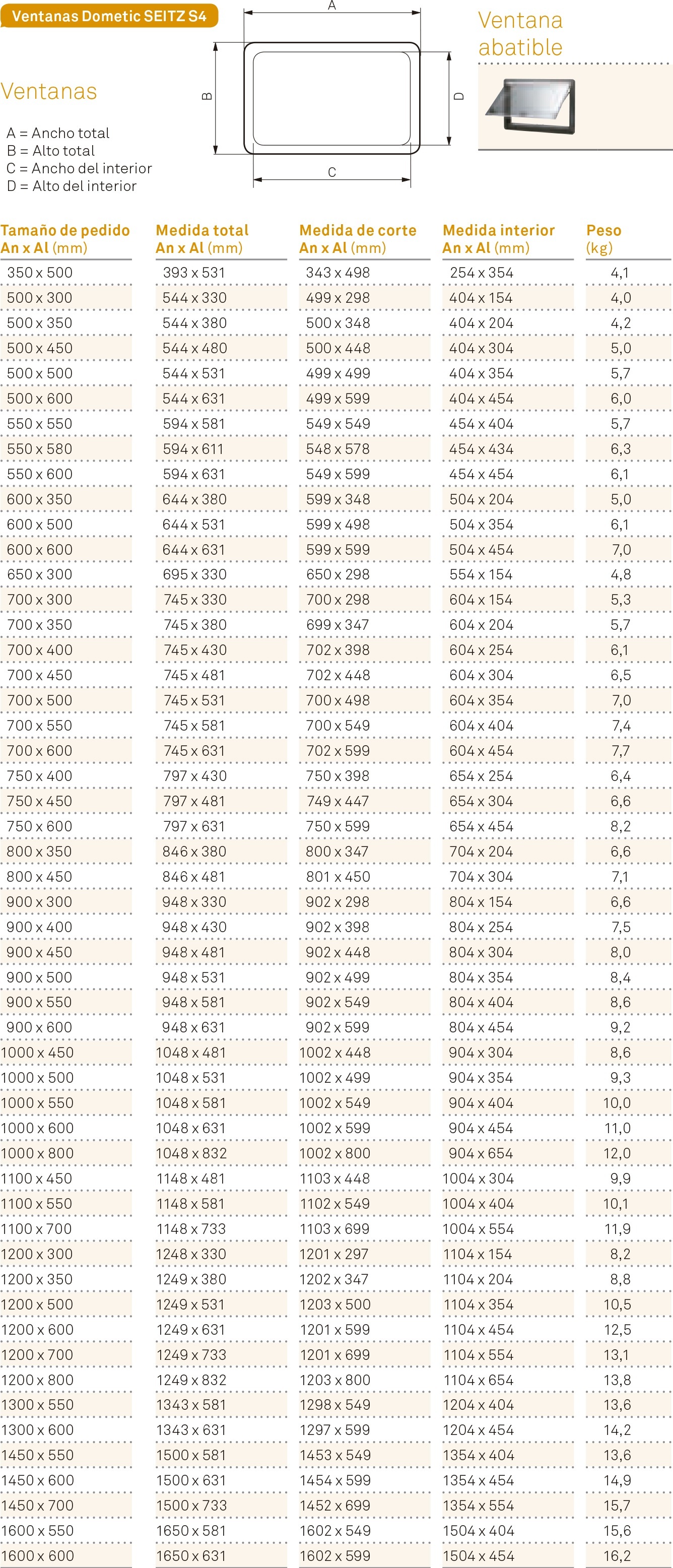 Ventanas Dometic SEITZ S4

Ventanas

A = Ancho total
B = Alto total
C = Ancho del interior
D = Alto del interior

A
B
C
D

Ventana abatible

| Tamaño de pedido An x Al (mm) | Medida total An x Al (mm) | Medida de corte An x Al (mm) | Medida interior An x Al (mm) | Peso (kg) |
|---|---|---|---|---|
| 350 x 500 | 393 x 531 | 343 x 498 | 254 x 354 | 4,1 |
| 500 x 300 | 544 x 330 | 499 x 298 | 404 x 154 | 4,0 |
| 500 x 350 | 544 x 380 | 500 x 348 | 404 x 204 | 4,2 |
| 500 x 450 | 544 x 480 | 500 x 448 | 404 x 304 | 5,0 |
| 500 x 500 | 544 x 531 | 499 x 499 | 404 x 354 | 5,7 |
| 500 x 600 | 544 x 631 | 499 x 599 | 404 x 454 | 6,0 |
| 550 x 550 | 594 x 581 | 549 x 549 | 454 x 404 | 5,7 |
| 550 x 580 | 594 x 611 | 548 x 578 | 454 x 434 | 6,3 |
| 550 x 600 | 594 x 631 | 549 x 599 | 454 x 454 | 6,1 |
| 600 x 350 | 644 x 380 | 599 x 348 | 504 x 204 | 5,0 |
| 600 x 500 | 644 x 531 | 599 x 498 | 504 x 354 | 6,1 |
| 600 x 600 | 644 x 631 | 599 x 599 | 504 x 454 | 7,0 |
| 650 x 300 | 695 x 330 | 650 x 298 | 554 x 154 | 4,8 |
| 700 x 300 | 745 x 330 | 700 x 298 | 604 x 154 | 5,3 |
| 700 x 350 | 745 x 380 | 699 x 347 | 604 x 204 | 5,7 |
| 700 x 400 | 745 x 430 | 702 x 398 | 604 x 254 | 6,1 |
| 700 x 450 | 745 x 481 | 702 x 448 | 604 x 304 | 6,5 |
| 700 x 500 | 745 x 531 | 700 x 498 | 604 x 354 | 7,0 |
| 700 x 550 | 745 x 581 | 700 x 549 | 604 x 404 | 7,4 |
| 700 x 600 | 745 x 631 | 702 x 599 | 604 x 454 | 7,7 |
| 750 x 400 | 797 x 430 | 750 x 398 | 654 x 254 | 6,4 |
| 750 x 450 | 797 x 481 | 749 x 447 | 654 x 304 | 6,6 |
| 750 x 600 | 797 x 631 | 750 x 599 | 654 x 454 | 8,2 |
| 800 x 350 | 846 x 380 | 800 x 347 | 704 x 204 | 6,6 |
| 800 x 450 | 846 x 481 | 801 x 450 | 704 x 304 | 7,1 |
| 900 x 300 | 948 x 330 | 902 x 298 | 804 x 154 | 6,6 |
| 900 x 400 | 948 x 430 | 902 x 398 | 804 x 254 | 7,5 |
| 900 x 450 | 948 x 481 | 902 x 448 | 804 x 304 | 8,0 |
| 900 x 500 | 948 x 531 | 902 x 499 | 804 x 354 | 8,4 |
| 900 x 550 | 948 x 581 | 902 x 549 | 804 x 404 | 8,6 |
| 900 x 600 | 948 x 631 | 902 x 599 | 804 x 454 | 9,2 |
| 1000 x 450 | 1048 x 481 | 1002 x 448 | 904 x 304 | 8,6 |
| 1000 x 500 | 1048 x 531 | 1002 x 499 | 904 x 354 | 9,3 |
| 1000 x 550 | 1048 x 581 | 1002 x 549 | 904 x 404 | 10,0 |
| 1000 x 600 | 1048 x 631 | 1002 x 599 | 904 x 454 | 11,0 |
| 1000 x 800 | 1048 x 832 | 1002 x 800 | 904 x 654 | 12,0 |
| 1100 x 450 | 1148 x 481 | 1103 x 448 | 1004 x 304 | 9,9 |
| 1100 x 550 | 1148 x 581 | 1102 x 549 | 1004 x 404 | 10,1 |
| 1100 x 700 | 1148 x 733 | 1103 x 699 | 1004 x 554 | 11,9 |
| 1200 x 300 | 1248 x 330 | 1201 x 297 | 1104 x 154 | 8,2 |
| 1200 x 350 | 1249 x 380 | 1202 x 347 | 1104 x 204 | 8,8 |
| 1200 x 500 | 1249 x 531 | 1203 x 500 | 1104 x 354 | 10,5 |
| 1200 x 600 | 1249 x 631 | 1201 x 599 | 1104 x 454 | 12,5 |
| 1200 x 700 | 1249 x 733 | 1201 x 699 | 1104 x 554 | 13,1 |
| 1200 x 800 | 1249 x 832 | 1203 x 800 | 1104 x 654 | 13,8 |
| 1300 x 550 | 1343 x 581 | 1298 x 549 | 1204 x 404 | 13,6 |
| 1300 x 600 | 1343 x 631 | 1297 x 599 | 1204 x 454 | 14,2 |
| 1450 x 550 | 1500 x 581 | 1453 x 549 | 1354 x 404 | 13,6 |
| 1450 x 600 | 1500 x 631 | 1454 x 599 | 1354 x 454 | 14,9 |
| 1450 x 700 | 1500 x 733 | 1452 x 699 | 1354 x 554 | 15,7 |
| 1600 x 550 | 1650 x 581 | 1602 x 549 | 1504 x 404 | 15,6 |
| 1600 x 600 | 1650 x 631 | 1602 x 599 | 1504 x 454 | 16,2 |